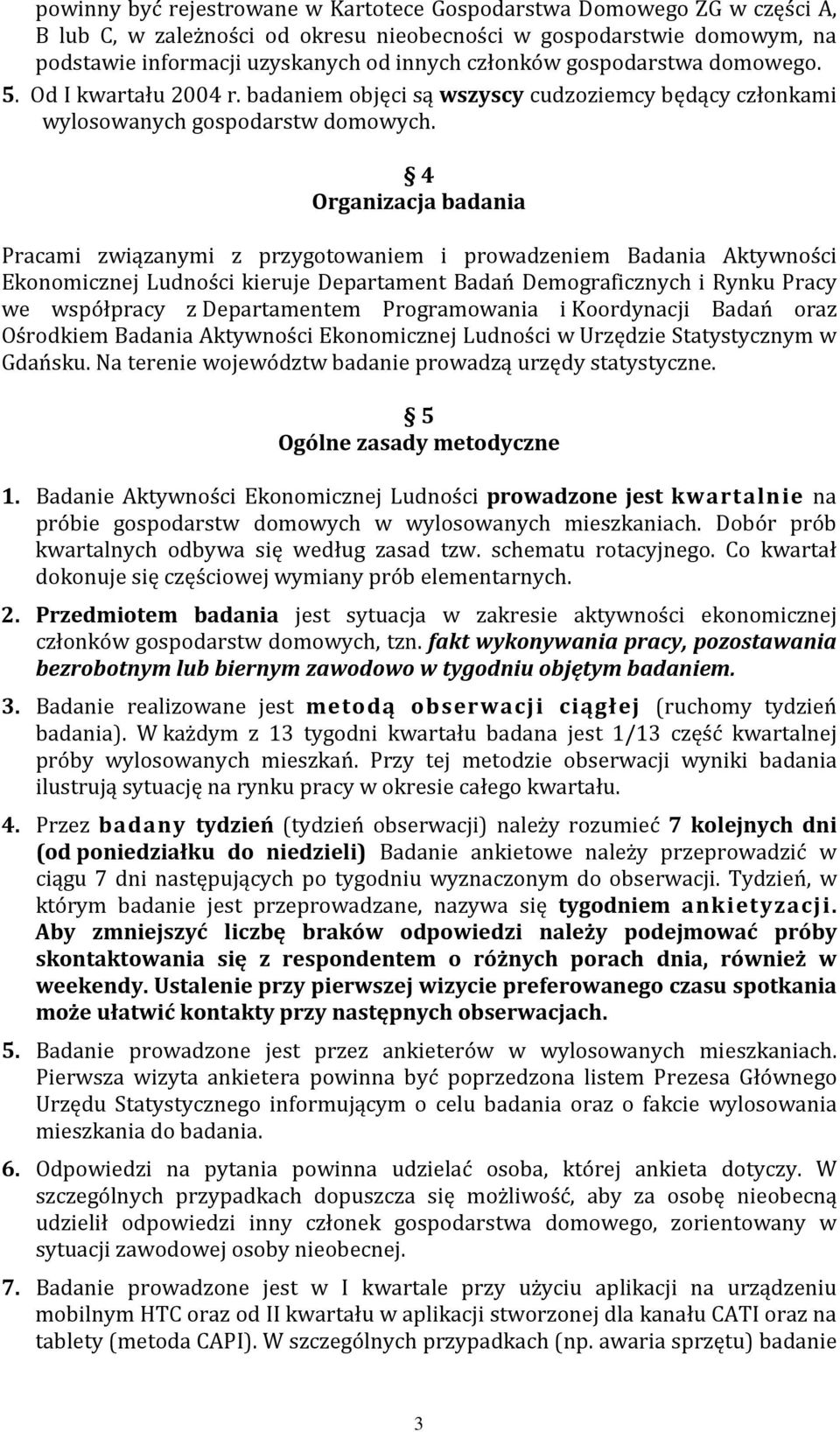 powinny być rejestrowane w Kartotece Gospodarstwa Domowego ZG w części A, B lub C, w zależności od okresu nieobecności w gospodarstwie domowym, na podstawie informacji uzyskanych od innych członków gospodarstwa domowego.

5. Od I kwartału 2004 r. badaniem objęci są wszyscy cudzoziemcy będący członkami wylosowanych gospodarstw domowych.

§ 4
Organizacja badania

Pracami związanymi z przygotowaniem i prowadzeniem Badania Aktywności Ekonomicznej Ludności kieruje Departament Badań Demograficznych i Rynku Pracy we współpracy z Departamentem Programowania i Koordynacji Badań oraz Ośrodkiem Badania Aktywności Ekonomicznej Ludności w Urzędzie Statystycznym w Gdańsku. Na terenie województw badanie prowadzą urzędy statystyczne.

§ 5
Ogólne zasady metodyczne

1. Badanie Aktywności Ekonomicznej Ludności prowadzone jest kwartalnie na próbie gospodarstw domowych w wylosowanych mieszkaniach. Dobór prób kwartalnych odbywa się według zasad tzw. schematu rotacyjnego. Co kwartał dokonuje się częściowej wymiany prób elementarnych.

2. Przedmiotem badania jest sytuacja w zakresie aktywności ekonomicznej członków gospodarstw domowych, tzn. fakt wykonywania pracy, pozostawania bezrobotnym lub biernym zawodowo w tygodniu objętym badaniem.

3. Badanie realizowane jest metodą obserwacji ciągłej (ruchomy tydzień badania). W każdym z 13 tygodni kwartału badana jest 1/13 część kwartalnej próby wylosowanych mieszkań. Przy tej metodzie obserwacji wyniki badania ilustrują sytuację na rynku pracy w okresie całego kwartału.

4. Przez badany tydzień (tydzień obserwacji) należy rozumieć 7 kolejnych dni (od poniedziałku do niedzieli) Badanie ankietowe należy przeprowadzić w ciągu 7 dni następujących po tygodniu wyznaczonym do obserwacji. Tydzień, w którym badanie jest przeprowadzane, nazywa się tygodniem ankietyzacji. Aby zmniejszyć liczbę braków odpowiedzi należy podejmować próby skontaktowania się z respondentem o różnych porach dnia, również w weekendy. Ustalenie przy pierwszej wizycie preferowanego czasu spotkania może ułatwić kontakty przy następnych obserwacjach.

5. Badanie prowadzone jest przez ankieterów w wylosowanych mieszkaniach. Pierwsza wizyta ankietera powinna być poprzedzona listem Prezesa Głównego Urzędu Statystycznego informującym o celu badania oraz o fakcie wylosowania mieszkania do badania.

6. Odpowiedzi na pytania powinna udzielać osoba, której ankieta dotyczy. W szczególnych przypadkach dopuszcza się możliwość, aby za osobę nieobecną udzielił odpowiedzi inny członek gospodarstwa domowego, zorientowany w sytuacji zawodowej osoby nieobecnej.

7. Badanie prowadzone jest w I kwartale przy użyciu aplikacji na urządzeniu mobilnym HTC oraz od II kwartału w aplikacji stworzonej dla kanału CATI oraz na tablety (metoda CAPI). W szczególnych przypadkach (np. awaria sprzętu) badanie

3